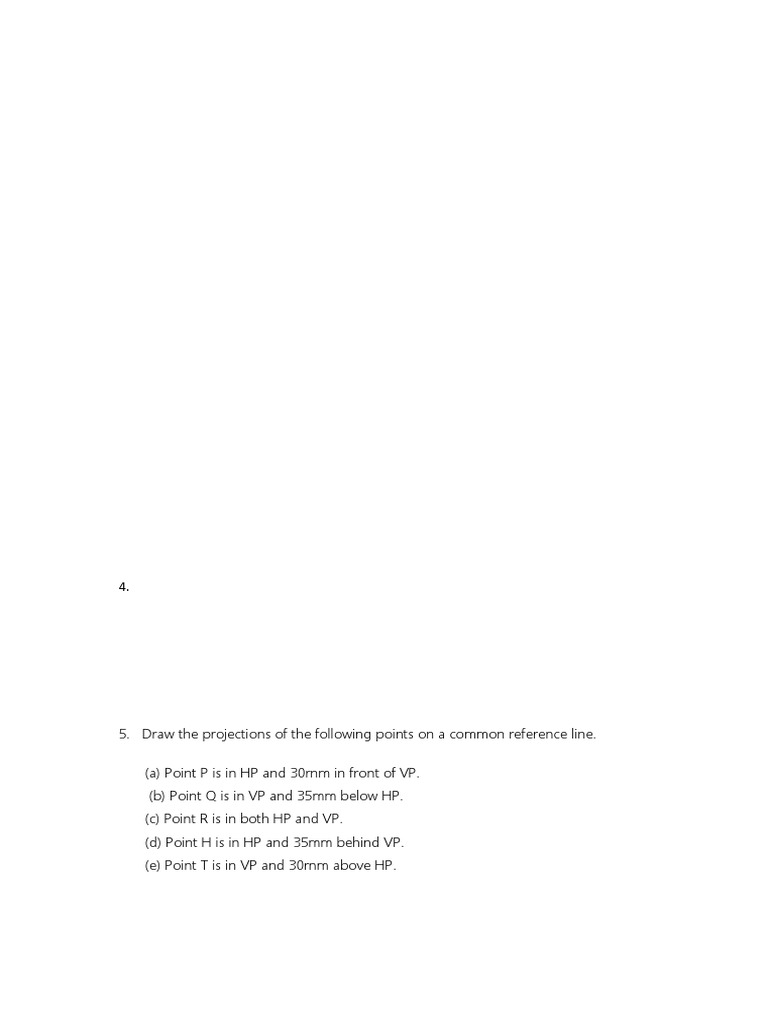 4.

5. Draw the projections of the following points on a common reference line.

(a) Point P is in HP and 30mm in front of VP.
(b) Point Q is in VP and 35mm below HP.
(c) Point R is in both HP and VP.
(d) Point H is in HP and 35mm behind VP.
(e) Point T is in VP and 30mm above HP.